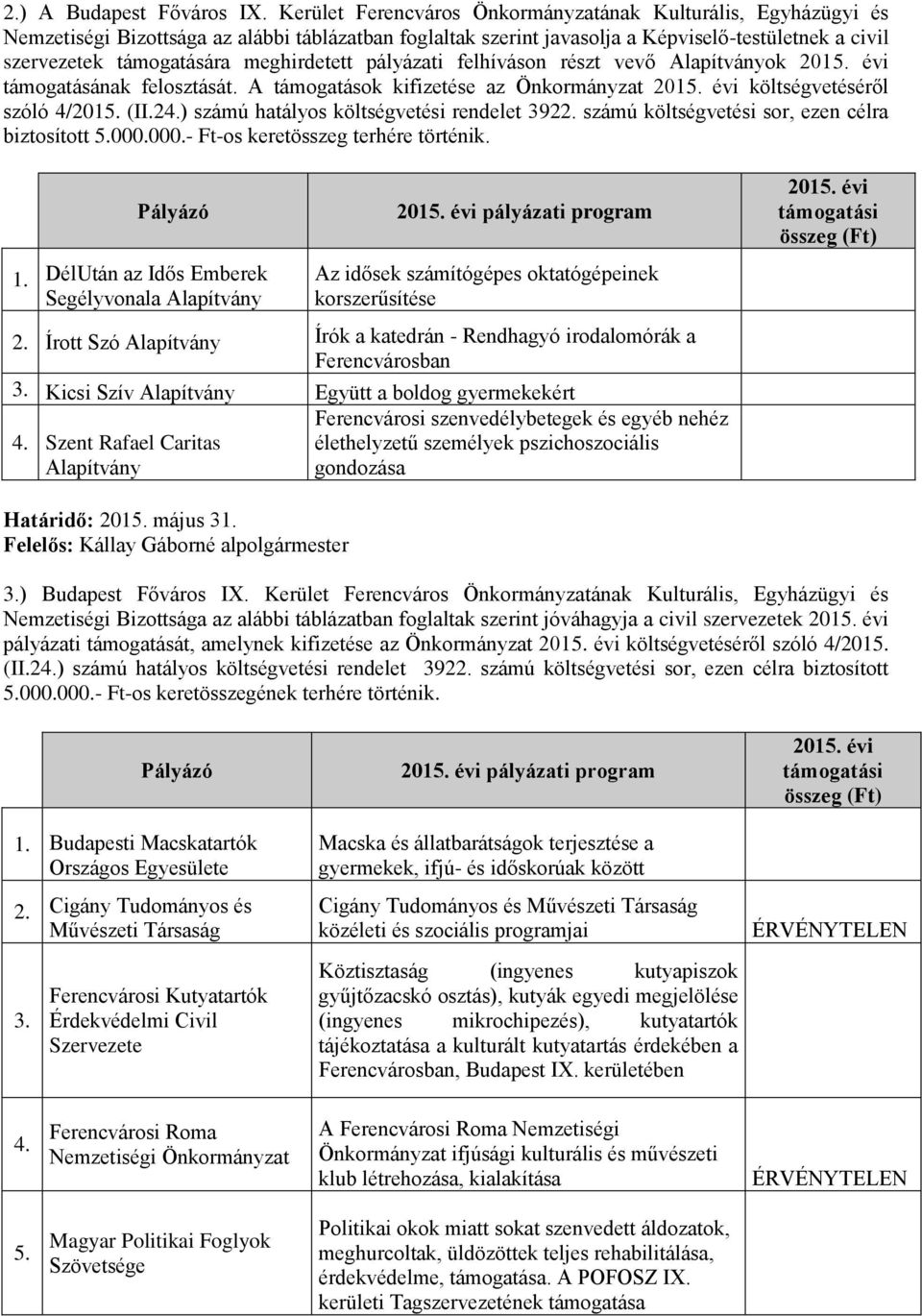 2.) A Budapest Főváros IX. Kerület Ferencváros Önkormányzatának Kulturális, Egyházügyi és Nemzetiségi Bizottsága az alábbi táblázatban foglaltak szerint javasolja a Képviselő-testületnek a civil szervezetek támogatására meghirdetett pályázati felhíváson részt vevő Alapítványok 2015. évi támogatásának felosztását. A támogatások kifizetése az Önkormányzat 2015. évi költségvetéséről szóló 4/2015. (II.24.) számú hatályos költségvetési rendelet 3922. számú költségvetési sor, ezen célra biztosított 5.000.000.- Ft-os keretösszeg terhére történik.

| | Pályázó | 2015. évi pályázati program | 2015. évi támogatási összeg (Ft) |
|---|---|---|---|
| 1. | DélUtán az Idős Emberek Segélyvonala Alapítvány | Az idősek számítógépes oktatógépeinek korszerűsítése | |
| 2. | Írott Szó Alapítvány | Írók a katedrán - Rendhagyó irodalomórák a Ferencvárosban | |
| 3. | Kicsi Szív Alapítvány | Együtt a boldog gyermekekért | |
| 4. | Szent Rafael Caritas Alapítvány | Ferencvárosi szenvedélybetegek és egyéb nehéz élethelyzetű személyek pszichoszociális gondozása | |

Határidő: 2015. május 31.
Felelős: Kállay Gáborné alpolgármester

3.) Budapest Főváros IX. Kerület Ferencváros Önkormányzatának Kulturális, Egyházügyi és Nemzetiségi Bizottsága az alábbi táblázatban foglaltak szerint jóváhagyja a civil szervezetek 2015. évi pályázati támogatását, amelynek kifizetése az Önkormányzat 2015. évi költségvetéséről szóló 4/2015. (II.24.) számú hatályos költségvetési rendelet 3922. számú költségvetési sor, ezen célra biztosított 5.000.000.- Ft-os keretösszegének terhére történik.

| | Pályázó | 2015. évi pályázati program | 2015. évi támogatási összeg (Ft) |
|---|---|---|---|
| 1. | Budapesti Macskatartók Országos Egyesülete | Macska és állatbarátságok terjesztése a gyermekek, ifjú- és időskorúak között | |
| 2. | Cigány Tudományos és Művészeti Társaság | Cigány Tudományos és Művészeti Társaság közéleti és szociális programjai | ÉRVÉNYTELEN |
| 3. | Ferencvárosi Kutyatartók Érdekvédelmi Civil Szervezete | Köztisztaság (ingyenes kutyapiszok gyűjtőzacskó osztás), kutyák egyedi megjelölése (ingyenes mikrochipezés), kutyatartók tájékoztatása a kulturált kutyatartás érdekében a Ferencvárosban, Budapest IX. kerületében | |
| 4. | Ferencvárosi Roma Nemzetiségi Önkormányzat | A Ferencvárosi Roma Nemzetiségi Önkormányzat ifjúsági kulturális és művészeti klub létrehozása, kialakítása | ÉRVÉNYTELEN |
| 5. | Magyar Politikai Foglyok Szövetsége | Politikai okok miatt sokat szenvedett áldozatok, meghurcoltak, üldözöttek teljes rehabilitálása, érdekvédelme, támogatása. A POFOSZ IX. kerületi Tagszervezetének támogatása | |